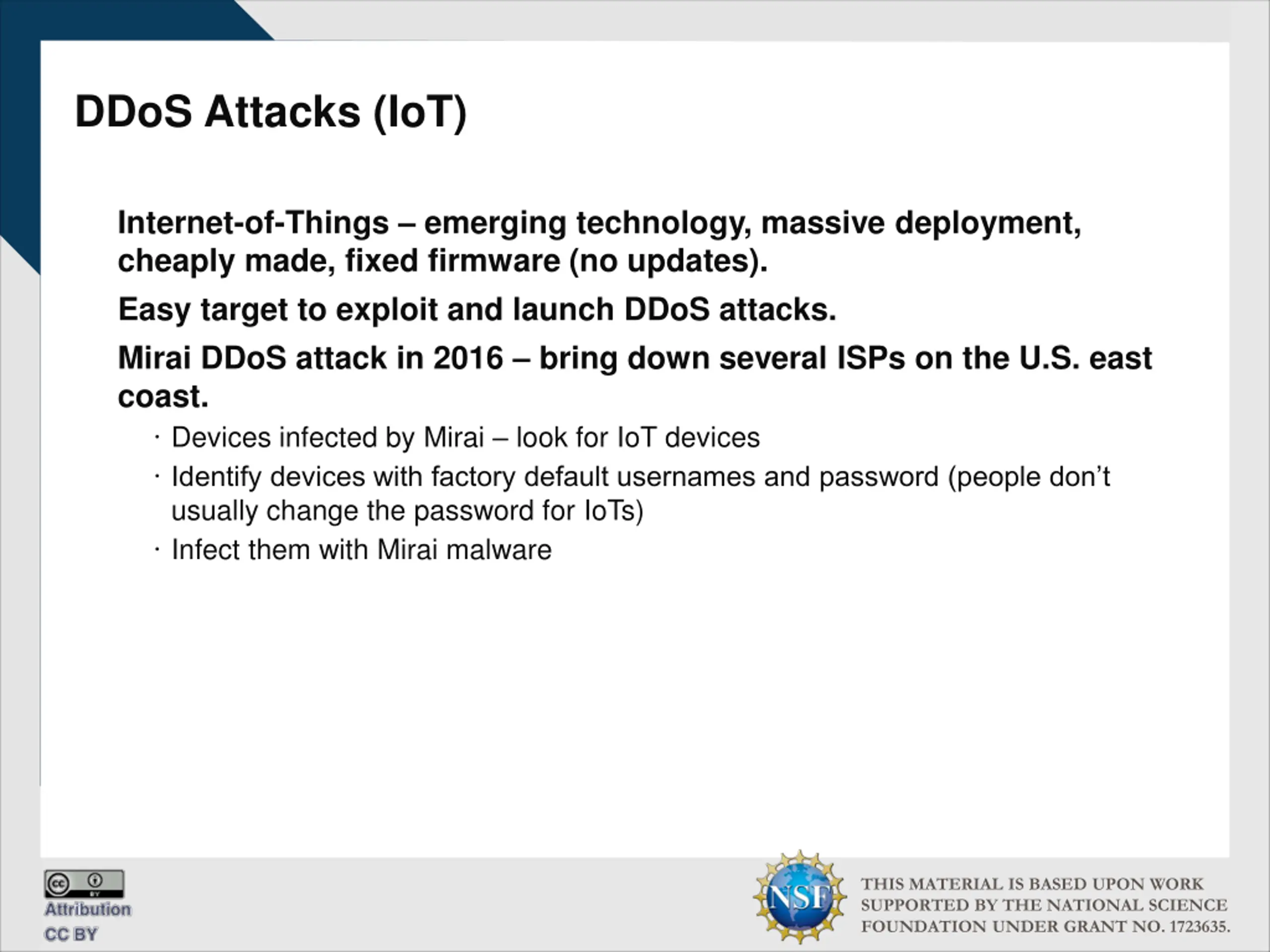 DDoS Attacks (IoT)

Internet-of-Things – emerging technology, massive deployment, cheaply made, fixed firmware (no updates).

Easy target to exploit and launch DDoS attacks.

Mirai DDoS attack in 2016 – bring down several ISPs on the U.S. east coast.

· Devices infected by Mirai – look for IoT devices

· Identify devices with factory default usernames and password (people don't usually change the password for IoTs)

· Infect them with Mirai malware

cc BY
Attribution
CC BY

NSF

THIS MATERIAL IS BASED UPON WORK SUPPORTED BY THE NATIONAL SCIENCE FOUNDATION UNDER GRANT NO. 1723635.